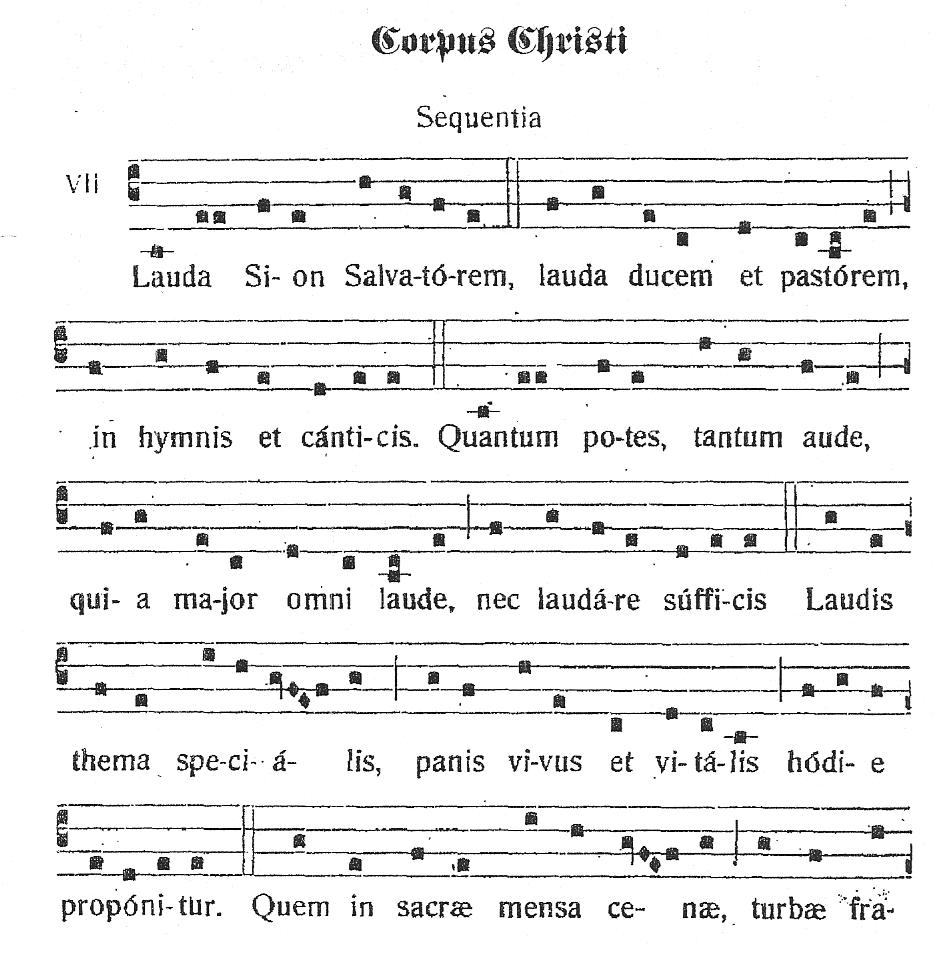 Corpus Christi

Sequentia

VII

Lauda Si- on Salva-tó-rem, lauda ducem et pastórem,

in hymnis et cánti-cis. Quantum po-tes, tantum aude,

qui- a ma-jor omni laude, nec laudá-re súffi-cis Laudis

thema spe-ci- á- lis, panis vi-vus et vi-tá-lis hódi- e

propóni-tur. Quem in sacræ mensa ce- næ, turbæ fra-